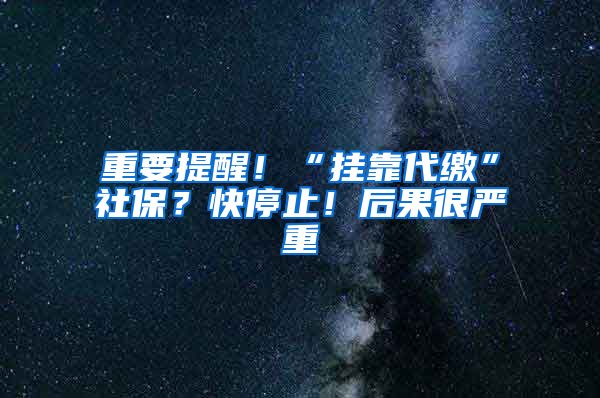 重要提醒！“挂靠代缴”社保？快停止！后果很严重